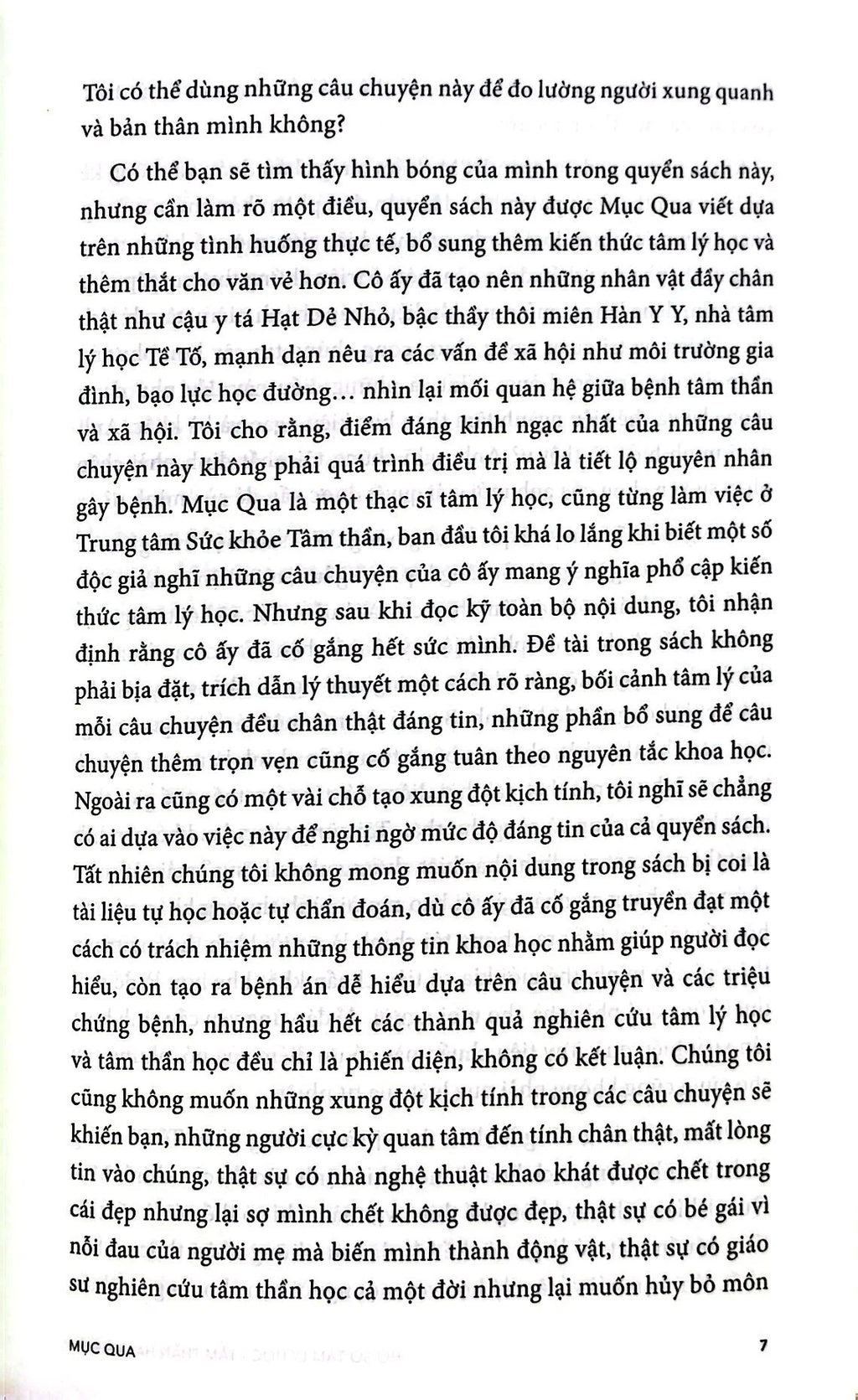 Tôi có thể dùng những câu chuyện này để đo lường người xung quanh và bản thân mình không?

Có thể bạn sẽ tìm thấy hình bóng của mình trong quyển sách này, nhưng cần làm rõ một điều, quyển sách này được Mục Qua viết dựa trên những tình huống thực tế, bổ sung thêm kiến thức tâm lý học và thêm thắt cho văn vẻ hơn. Cô ấy đã tạo nên những nhân vật đầy chân thật như cậu y tá Hạt Dẻ Nhỏ, bậc thầy thôi miên Hàn Y Y, nhà tâm lý học Tề Tố, mạnh dạn nêu ra các vấn đề xã hội như môi trường gia đình, bạo lực học đường… nhìn lại mối quan hệ giữa bệnh tâm thần và xã hội. Tôi cho rằng, điểm đáng kinh ngạc nhất của những câu chuyện này không phải quá trình điều trị mà là tiết lộ nguyên nhân gây bệnh. Mục Qua là một thạc sĩ tâm lý học, cũng từng làm việc ở Trung tâm Sức khỏe Tâm thần, ban đầu tôi khá lo lắng khi biết một số độc giả nghĩ những câu chuyện của cô ấy mang ý nghĩa phổ cập kiến thức tâm lý học. Nhưng sau khi đọc kỹ toàn bộ nội dung, tôi nhận định rằng cô ấy đã cố gắng hết sức mình. Đề tài trong sách không phải bịa đặt, trích dẫn lý thuyết một cách rõ ràng, bối cảnh tâm lý của mỗi câu chuyện đều chân thật đáng tin, những phần bổ sung để câu chuyện thêm trọn vẹn cũng cố gắng tuân theo nguyên tắc khoa học. Ngoài ra cũng có một vài chỗ tạo xung đột kịch tính, tôi nghĩ sẽ chẳng có ai dựa vào việc này để nghi ngờ mức độ đáng tin của cả quyển sách. Tất nhiên chúng tôi không mong muốn nội dung trong sách bị coi là tài liệu tự học hoặc tự chẩn đoán, dù cô ấy đã cố gắng truyền đạt một cách có trách nhiệm những thông tin khoa học nhằm giúp người đọc hiểu, còn tạo ra bệnh án dễ hiểu dựa trên câu chuyện và các triệu chứng bệnh, nhưng hầu hết các thành quả nghiên cứu tâm lý học và tâm thần học đều chỉ là phiến diện, không có kết luận. Chúng tôi cũng không muốn những xung đột kịch tính trong các câu chuyện sẽ khiến bạn, những người cực kỳ quan tâm đến tính chân thật, mất lòng tin vào chúng, thật sự có nhà nghệ thuật khao khát được chết trong cái đẹp nhưng lại sợ mình chết không được đẹp, thật sự có bé gái vì nỗi đau của người mẹ mà biến mình thành động vật, thật sự có giáo sư nghiên cứu tâm thần học cả một đời nhưng lại muốn hủy bỏ môn

MỤC QUA 7